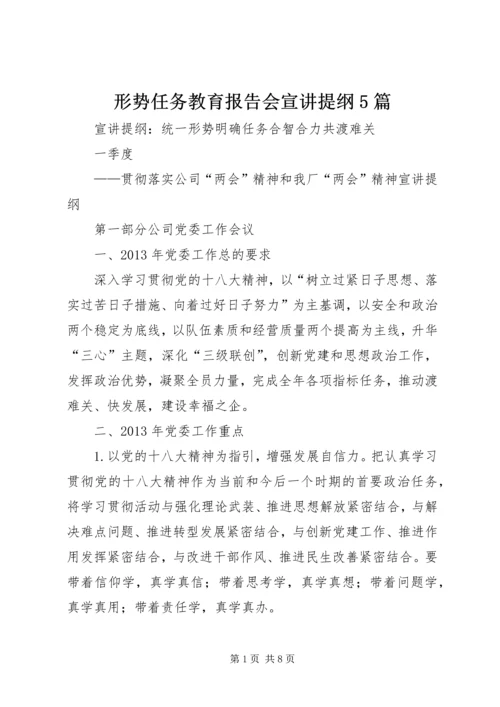 形势任务教育报告会宣讲提纲5篇

宣讲提纲：统一形势明确任务合智合力共渡难关

一季度

——贯彻落实公司“两会”精神和我厂“两会”精神宣讲提纲

第一部分公司党委工作会议

一、2013年党委工作总的要求

深入学习贯彻党的十八大精神，以“树立过紧日子思想、落实过苦日子措施、向着过好日子努力”为主基调，以安全和政治两个稳定为底线，以队伍素质和经营质量两个提高为主线，升华“三心”主题，深化“三级联创”，创新党建和思想政治工作，发挥政治优势，凝聚全员力量，完成全年各项指标任务，推动渡难关、快发展，建设幸福之企。

二、2013年党委工作重点

1.以党的十八大精神为指引，增强发展自信力。把认真学习贯彻党的十八大精神作为当前和今后一个时期的首要政治任务，将学习贯彻活动与强化理论武装、推进思想解放紧密结合，与解决难点问题、推进转型发展紧密结合，与创新党建工作、推进作用发挥紧密结合，与改进干部作风、推进民生改善紧密结合。要带着信仰学，真学真信；带着思考学，真学真想；带着问题学，真学真用；带着责任学，真学真办。

第1页 共8页